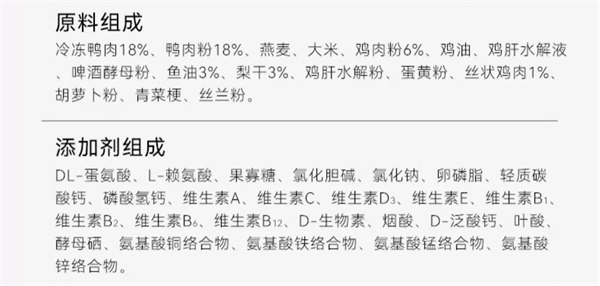 原料组成

冷冻鸭肉18%、鸭肉粉18%、燕麦、大米、鸡肉粉6%、鸡油、鸡肝水解液、啤酒酵母粉、鱼油3%、梨干3%、鸡肝水解粉、蛋黄粉、丝状鸡肉1%、胡萝卜粉、青菜梗、丝兰粉。

添加剂组成

DL-蛋氨酸、L-赖氨酸、果寡糖、氯化胆碱、氯化钠、卵磷脂、轻质碳酸钙、磷酸氢钙、维生素A、维生素C、维生素$D_3$、维生素E、维生素$B_1$、维生素$B_2$、维生素$B_6$、维生素$B_{12}$、D-生物素、烟酸、D-泛酸钙、叶酸、酵母硒、氨基酸铜络合物、氨基酸铁络合物、氨基酸锰络合物、氨基酸锌络合物。